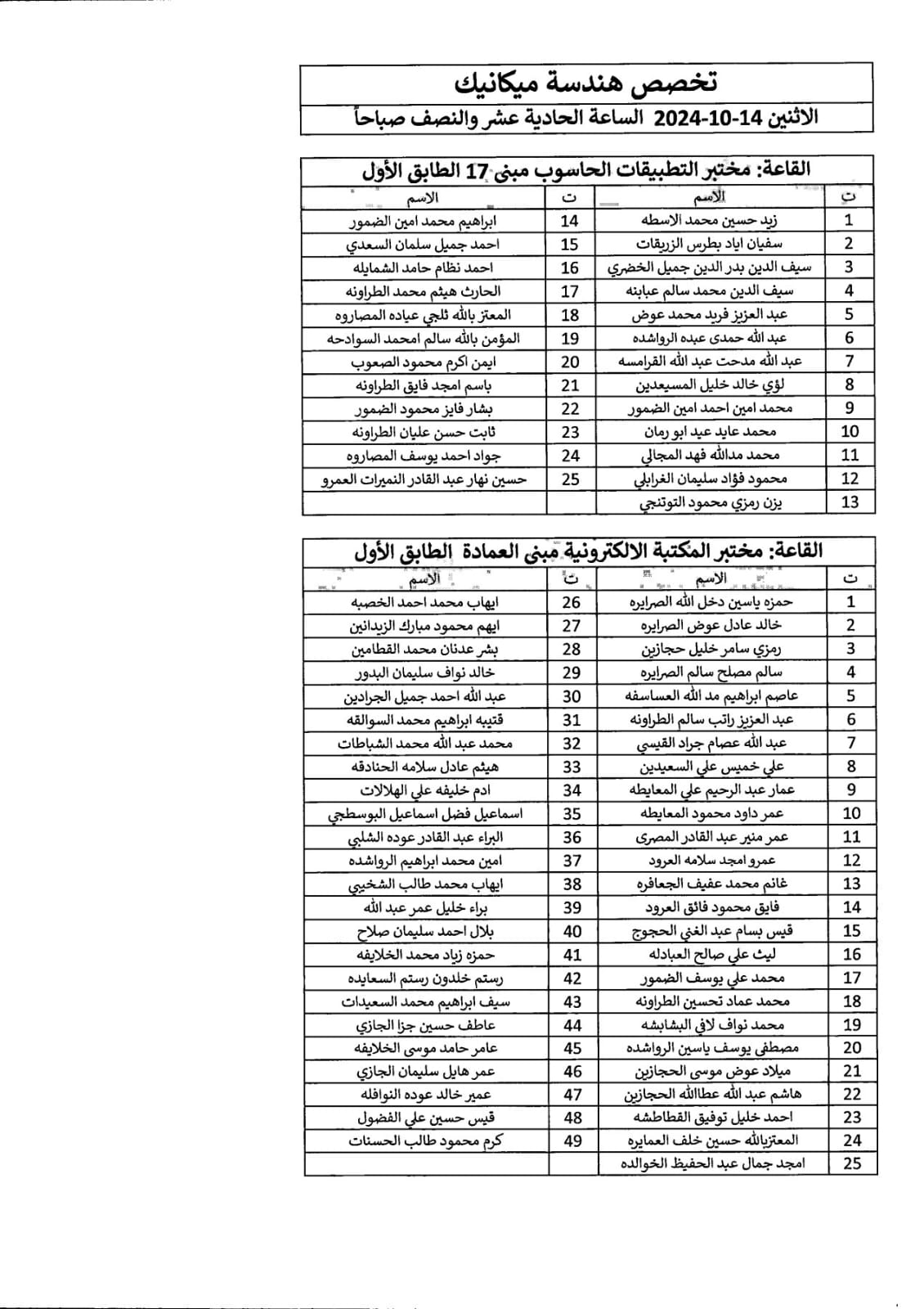 تخصص هندسة ميكانيك

الاثنين 14-10-2024 الساعة الحادية عشر والنصف صباحاً

القاعة: مختبر التطبيقات الحاسوب مبنى 17 الطابق الأول

| ت | الاسم | ت | الاسم |
|---|---|---|---|
| 1 | زيد حسين محمد الاسطه | 14 | ابراهيم محمد امين الضمور |
| 2 | سفيان اياد بطرس الزريقات | 15 | احمد جميل سلمان السعدي |
| 3 | سيف الدين بدر الدين جميل الخضري | 16 | احمد نظام حامد الشمايله |
| 4 | سيف الدين محمد سالم عبابنه | 17 | الحارث هيثم محمد الطراونه |
| 5 | عبد العزيز فريد محمد عوض | 18 | المعتز بالله ثلجي عياده المصاروه |
| 6 | عبد الله حمدى عبده الرواشده | 19 | المؤمن بالله سالم امحمد السوادحه |
| 7 | عبد الله مدحت عبد الله القرامسه | 20 | ايمن اكرم محمود الصعوب |
| 8 | لؤي خالد خليل المسيعدين | 21 | باسم امجد فايق الطراونه |
| 9 | محمد امين احمد امين الضمور | 22 | بشار فايز محمود الضمور |
| 10 | محمد عايد عيد ابو رمان | 23 | ثابت حسن عليان الطراونه |
| 11 | محمد مدالله فهد المجالي | 24 | جواد احمد يوسف المصاروه |
| 12 | محمود فؤاد سليمان الغرابلي | 25 | حسين نهار عبد القادر النميرات العمرو |
| 13 | يزن رمزي محمود التوتنجي | | |

القاعة: مختبر المكتبة الالكترونية مبنى العمادة الطابق الأول

| ت | الاسم | ت | الاسم |
|---|---|---|---|
| 1 | حمزه ياسين دخل الله الصرايره | 26 | ايهاب محمد احمد الخصبه |
| 2 | خالد عادل عوض الصرايره | 27 | ايهم محمود مبارك الزيدانين |
| 3 | رمزي سامر خليل حجازين | 28 | بشر عدنان محمد القطامين |
| 4 | سالم مصلح سالم الصرايره | 29 | خالد نواف سليمان البدور |
| 5 | عاصم ابراهيم مد الله العساسفه | 30 | عبد الله احمد جميل الجرادين |
| 6 | عبد العزيز راتب سالم الطراونه | 31 | قتيبه ابراهيم محمد السوالقه |
| 7 | عبد الله عصام جراد القيسي | 32 | محمد عبد الله محمد الشباطات |
| 8 | علي خميس علي السعيدين | 33 | هيثم عادل سلامه الحنادقه |
| 9 | عمار عبد الرحيم علي المعايطه | 34 | ادم خليفه علي الهلالات |
| 10 | عمر داود محمود المعايطه | 35 | اسماعيل فضل اسماعيل البوسطجي |
| 11 | عمر منير عبد القادر المصرى | 36 | البراء عبد القادر عوده الشلبي |
| 12 | عمرو امجد سلامه العرود | 37 | امين محمد ابراهيم الرواشده |
| 13 | غانم محمد عفيف الجعافره | 38 | ايهاب محمد طالب الشخيبي |
| 14 | فايق محمود فائق العرود | 39 | براء خليل عمر عبد الله |
| 15 | قيس بسام عبد الغني الحجوج | 40 | بلال احمد سليمان صلاح |
| 16 | ليث علي صالح العبادله | 41 | حمزه زياد محمد الخلايفه |
| 17 | محمد علي يوسف الضمور | 42 | رستم خلدون رستم السعايده |
| 18 | محمد عماد تحسين الطراونه | 43 | سيف ابراهيم محمد السعيدات |
| 19 | محمد نواف لافي البشابشه | 44 | عاطف حسين جزا الجازي |
| 20 | مصطفى يوسف ياسين الرواشده | 45 | عامر حامد موسى الخلايفه |
| 21 | ميلاد عوض موسى الحجازين | 46 | عمر هايل سليمان الجازي |
| 22 | هاشم عبد الله عطاالله الحجازين | 47 | عمير خالد عوده النوافله |
| 23 | احمد خليل توفيق القطاطشه | 48 | قيس حسين علي الفضول |
| 24 | المعتزبالله حسين خلف العمايره | 49 | كرم محمود طالب الحسنات |
| 25 | امجد جمال عبد الحفيظ الخوالده | | |